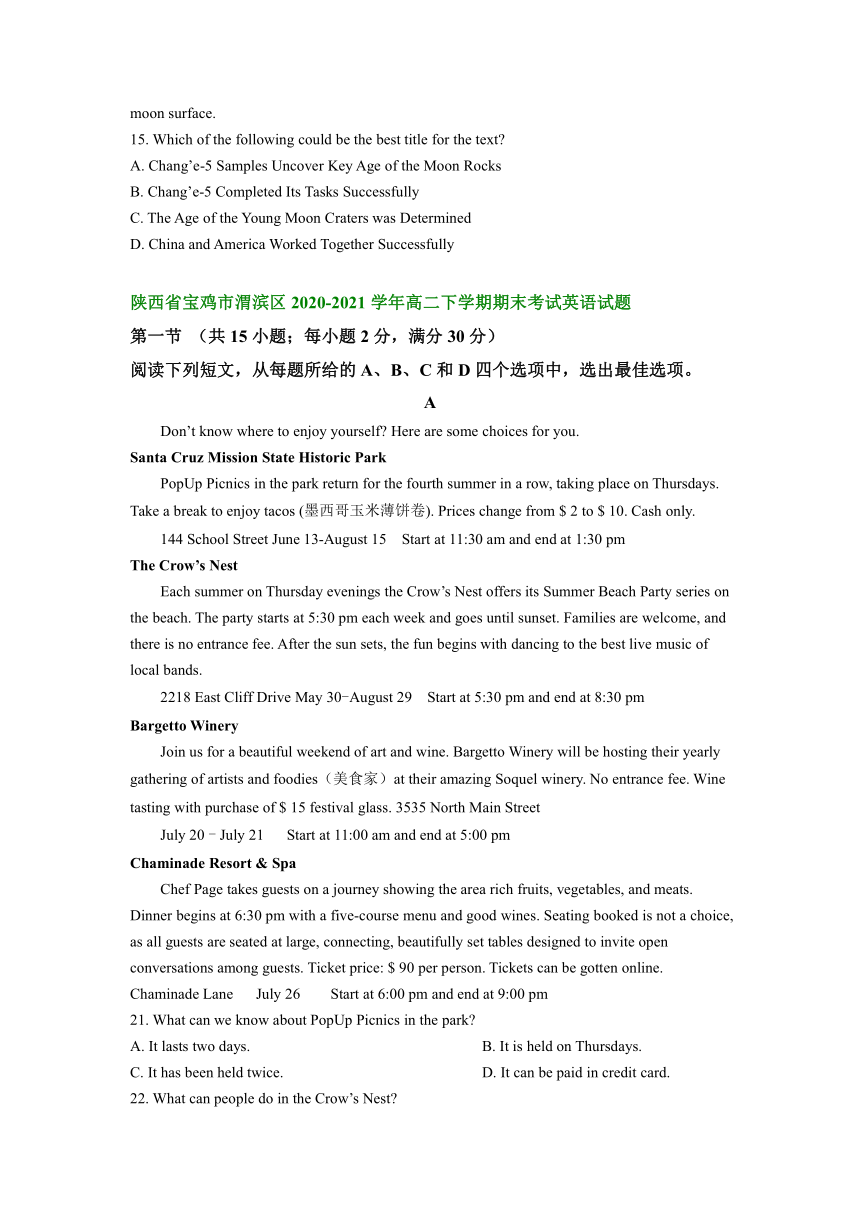 moon surface.

15. Which of the following could be the best title for the text?

A. Chang’e-5 Samples Uncover Key Age of the Moon Rocks

B. Chang’e-5 Completed Its Tasks Successfully

C. The Age of the Young Moon Craters was Determined

D. China and America Worked Together Successfully

陕西省宝鸡市渭滨区 2020-2021 学年高二下学期期末考试英语试题

第一节 （共 15 小题；每小题 2 分，满分 30 分）

阅读下列短文，从每题所给的 A、B、C 和 D 四个选项中，选出最佳选项。

A

Don’t know where to enjoy yourself? Here are some choices for you.

Santa Cruz Mission State Historic Park

PopUp Picnics in the park return for the fourth summer in a row, taking place on Thursdays. Take a break to enjoy tacos (墨西哥玉米薄饼卷). Prices change from $ 2 to $ 10. Cash only.

144 School Street June 13-August 15 Start at 11:30 am and end at 1:30 pm

The Crow’s Nest

Each summer on Thursday evenings the Crow’s Nest offers its Summer Beach Party series on the beach. The party starts at 5:30 pm each week and goes until sunset. Families are welcome, and there is no entrance fee. After the sun sets, the fun begins with dancing to the best live music of local bands.

2218 East Cliff Drive May 30-August 29 Start at 5:30 pm and end at 8:30 pm

Bargetto Winery

Join us for a beautiful weekend of art and wine. Bargetto Winery will be hosting their yearly gathering of artists and foodies（美食家）at their amazing Soquel winery. No entrance fee. Wine tasting with purchase of $ 15 festival glass. 3535 North Main Street

July 20 - July 21 Start at 11:00 am and end at 5:00 pm

Chaminade Resort & Spa

Chef Page takes guests on a journey showing the area rich fruits, vegetables, and meats. Dinner begins at 6:30 pm with a five-course menu and good wines. Seating booked is not a choice, as all guests are seated at large, connecting, beautifully set tables designed to invite open conversations among guests. Ticket price: $ 90 per person. Tickets can be gotten online.

Chaminade Lane July 26 Start at 6:00 pm and end at 9:00 pm

21. What can we know about PopUp Picnics in the park?

A. It lasts two days.

B. It is held on Thursdays.

C. It has been held twice.

D. It can be paid in credit card.

22. What can people do in the Crow’s Nest?